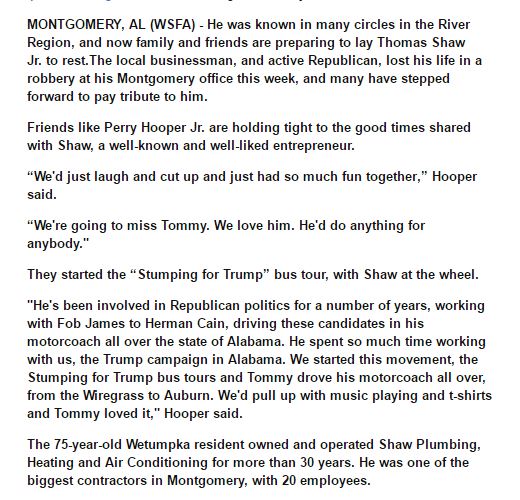 MONTGOMERY, AL (WSFA) - He was known in many circles in the River Region, and now family and friends are preparing to lay Thomas Shaw Jr. to rest.The local businessman, and active Republican, lost his life in a robbery at his Montgomery office this week, and many have stepped forward to pay tribute to him.

Friends like Perry Hooper Jr. are holding tight to the good times shared with Shaw, a well-known and well-liked entrepreneur.

“We'd just laugh and cut up and just had so much fun together,” Hooper said.

“We're going to miss Tommy. We love him. He'd do anything for anybody."

They started the “Stumping for Trump” bus tour, with Shaw at the wheel.

"He's been involved in Republican politics for a number of years, working with Fob James to Herman Cain, driving these candidates in his motorcoach all over the state of Alabama. He spent so much time working with us, the Trump campaign in Alabama. We started this movement, the Stumping for Trump bus tours and Tommy drove his motorcoach all over, from the Wiregrass to Auburn. We'd pull up with music playing and t-shirts and Tommy loved it," Hooper said.

The 75-year-old Wetumpka resident owned and operated Shaw Plumbing, Heating and Air Conditioning for more than 30 years. He was one of the biggest contractors in Montgomery, with 20 employees.